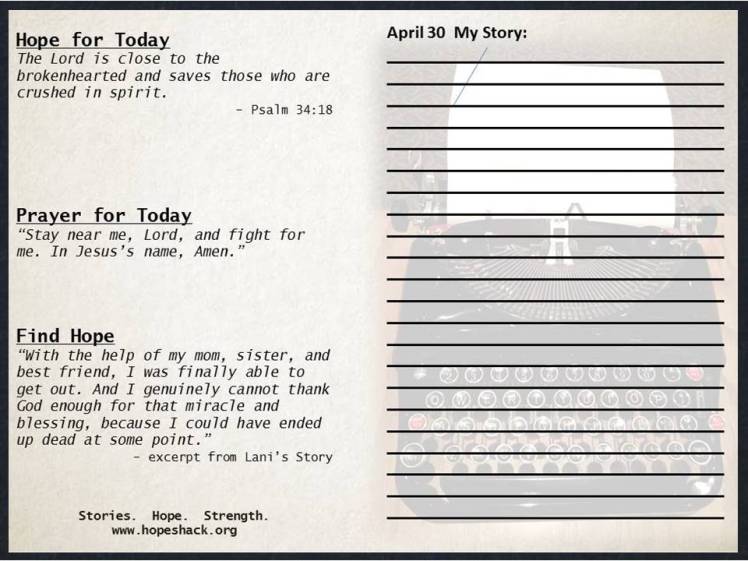 Hope for Today
The Lord is close to the brokenhearted and saves those who are crushed in spirit.
- Psalm 34:18

Prayer for Today
"Stay near me, Lord, and fight for me. In Jesus's name, Amen."

Find Hope
"With the help of my mom, sister, and best friend, I was finally able to get out. And I genuinely cannot thank God enough for that miracle and blessing, because I could have ended up dead at some point."
- excerpt from Lani's Story

Stories. Hope. Strength.
www.hopeshack.org

April 30 My Story: